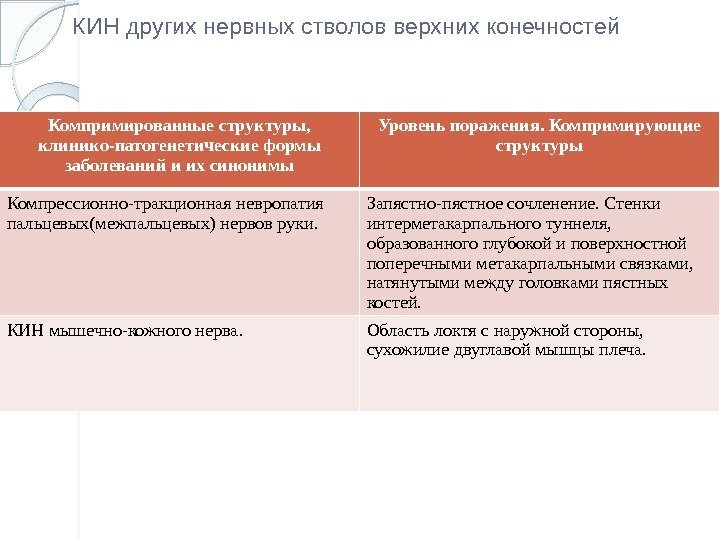 КИН других нервных стволов верхних конечностей

| Компримированные структуры, клинико-патогенетические формы заболеваний и их синонимы | Уровень поражения. Компримирующие структуры |
|---|---|
| Компрессионно-тракционная невропатия пальцевых(межпальцевых) нервов руки. | Запястно-пястное сочленение. Стенки интерметакарпального туннеля, образованного глубокой и поверхностной поперечными метакарпальными связками, натянутыми между головками пястных костей. |
| КИН мышечно-кожного нерва. | Область локтя с наружной стороны, сухожилие двуглавой мышцы плеча. |